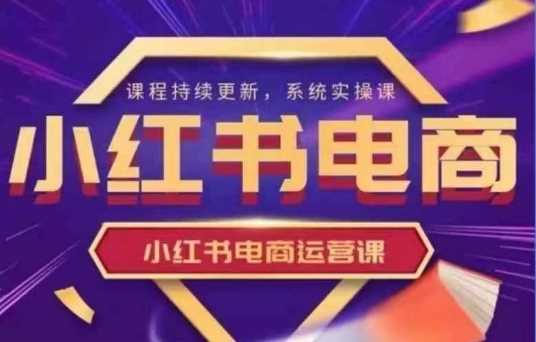 课程持续更新，系统实操课

小红书电商

小红书电商运营课